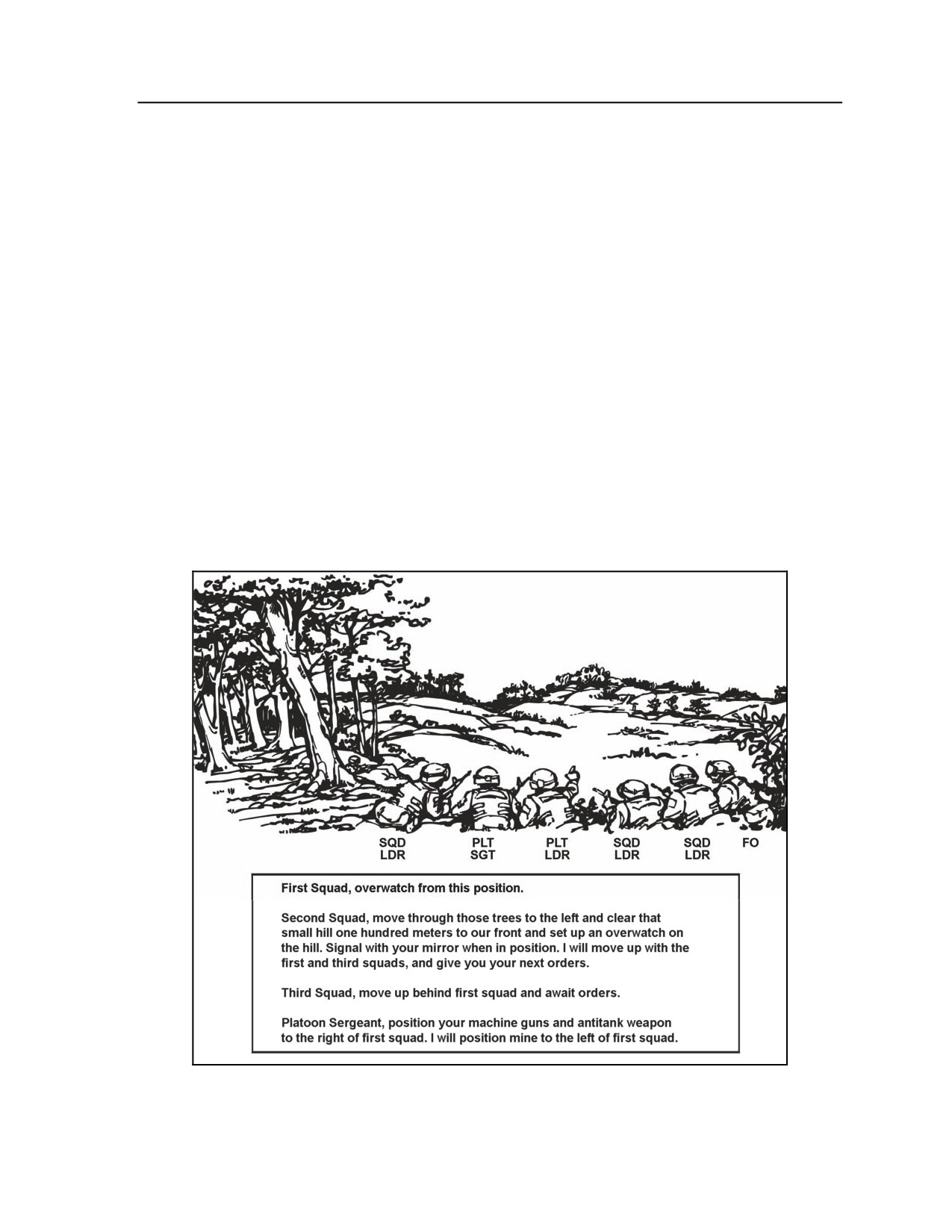 SQD LDR

PLT SGT

PLT LDR

SQD LDR

SQD LDR

FO

First Squad, overwatch from this position.

Second Squad, move through those trees to the left and clear that small hill one hundred meters to our front and set up an overwatch on the hill. Signal with your mirror when in position. I will move up with the first and third squads, and give you your next orders.

Third Squad, move up behind first squad and await orders.

Platoon Sergeant, position your machine guns and antitank weapon to the right of first squad. I will position mine to the left of first squad.